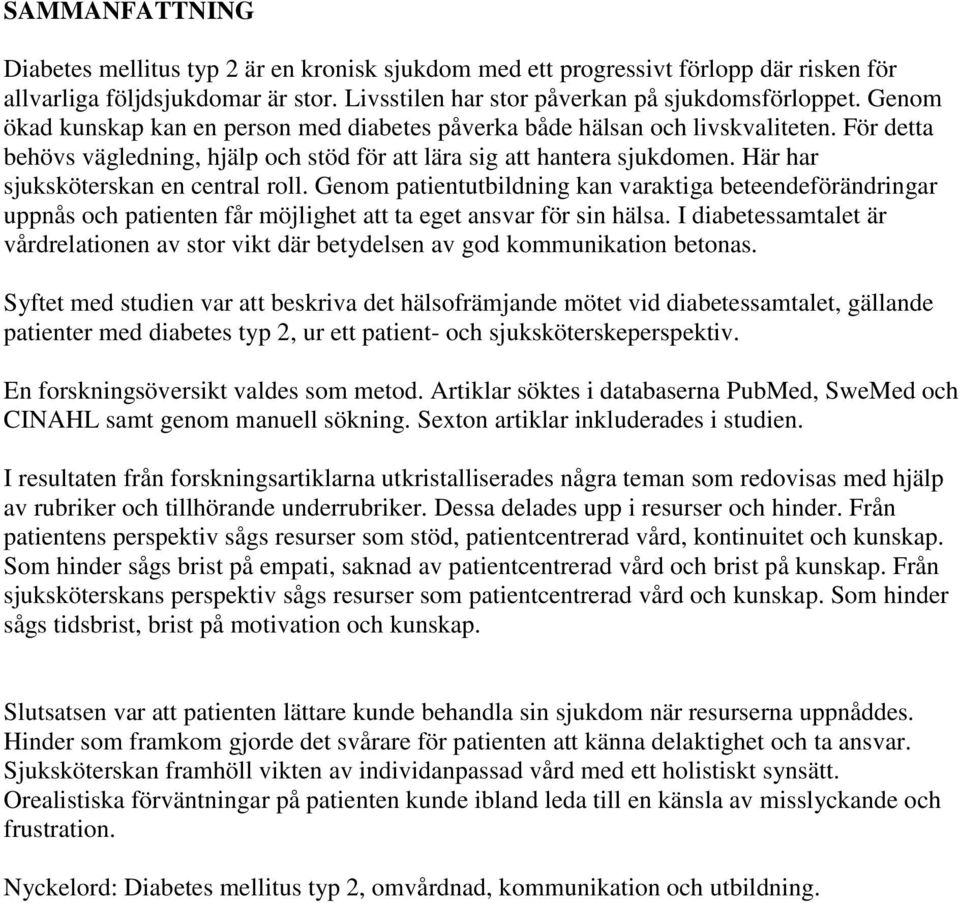 SAMMANFATTNING

Diabetes mellitus typ 2 är en kronisk sjukdom med ett progressivt förlopp där risken för allvarliga följdsjukdomar är stor. Livsstilen har stor påverkan på sjukdomsförloppet. Genom ökad kunskap kan en person med diabetes påverka både hälsan och livskvaliteten. För detta behövs vägledning, hjälp och stöd för att lära sig att hantera sjukdomen. Här har sjuksköterskan en central roll. Genom patientutbildning kan varaktiga beteendeförändringar uppnås och patienten får möjlighet att ta eget ansvar för sin hälsa. I diabetessamtalet är vårdrelationen av stor vikt där betydelsen av god kommunikation betonas.

Syftet med studien var att beskriva det hälsofrämjande mötet vid diabetessamtalet, gällande patienter med diabetes typ 2, ur ett patient- och sjuksköterskeperspektiv.

En forskningsöversikt valdes som metod. Artiklar söktes i databaserna PubMed, SweMed och CINAHL samt genom manuell sökning. Sexton artiklar inkluderades i studien.

I resultaten från forskningsartiklarna utkristalliserades några teman som redovisas med hjälp av rubriker och tillhörande underrubriker. Dessa delades upp i resurser och hinder. Från patientens perspektiv sågs resurser som stöd, patientcentrerad vård, kontinuitet och kunskap. Som hinder sågs brist på empati, saknad av patientcentrerad vård och brist på kunskap. Från sjuksköterskans perspektiv sågs resurser som patientcentrerad vård och kunskap. Som hinder sågs tidsbrist, brist på motivation och kunskap.

Slutsatsen var att patienten lättare kunde behandla sin sjukdom när resurserna uppnåddes. Hinder som framkom gjorde det svårare för patienten att känna delaktighet och ta ansvar. Sjuksköterskan framhöll vikten av individanpassad vård med ett holistiskt synsätt. Orealistiska förväntningar på patienten kunde ibland leda till en känsla av misslyckande och frustration.

Nyckelord: Diabetes mellitus typ 2, omvårdnad, kommunikation och utbildning.